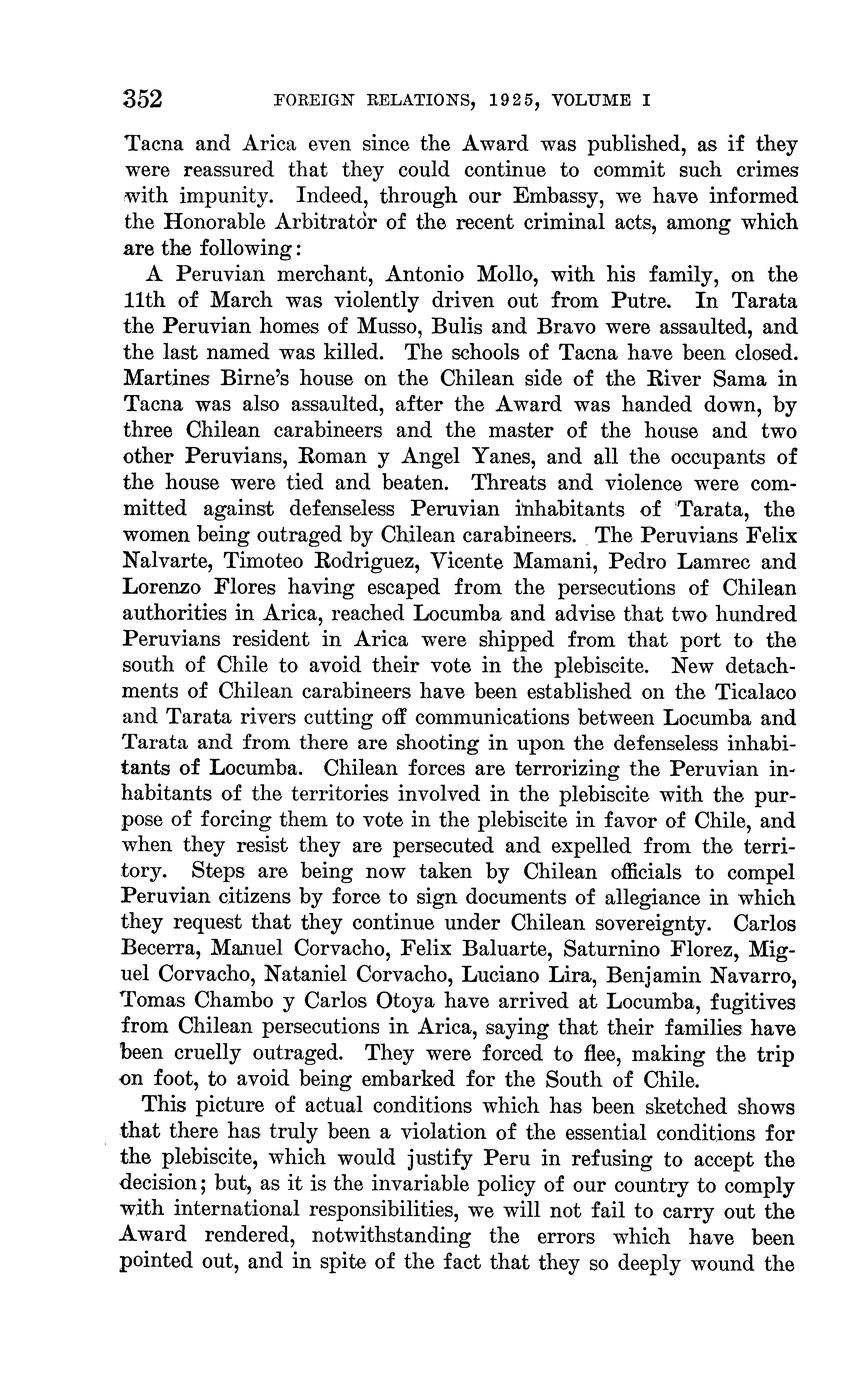 352 FOREIGN RELATIONS, 1925, VOLUME I

Tacna and Arica even since the Award was published, as if they were reassured that they could continue to commit such crimes with impunity. Indeed, through our Embassy, we have informed the Honorable Arbitrator of the recent criminal acts, among which are the following:

A Peruvian merchant, Antonio Mollo, with his family, on the 11th of March was violently driven out from Putre. In Tarata the Peruvian homes of Musso, Bulis and Bravo were assaulted, and the last named was killed. The schools of Tacna have been closed. Martines Birne's house on the Chilean side of the River Sama in Tacna was also assaulted, after the Award was handed down, by three Chilean carabineers and the master of the house and two other Peruvians, Roman y Angel Yanes, and all the occupants of the house were tied and beaten. Threats and violence were committed against defenseless Peruvian inhabitants of Tarata, the women being outraged by Chilean carabineers. The Peruvians Felix Nalvarte, Timoteo Rodriguez, Vicente Mamani, Pedro Lamrec and Lorenzo Flores having escaped from the persecutions of Chilean authorities in Arica, reached Locumba and advise that two hundred Peruvians resident in Arica were shipped from that port to the south of Chile to avoid their vote in the plebiscite. New detachments of Chilean carabineers have been established on the Ticalaco and Tarata rivers cutting off communications between Locumba and Tarata and from there are shooting in upon the defenseless inhabitants of Locumba. Chilean forces are terrorizing the Peruvian inhabitants of the territories involved in the plebiscite with the purpose of forcing them to vote in the plebiscite in favor of Chile, and when they resist they are persecuted and expelled from the territory. Steps are being now taken by Chilean officials to compel Peruvian citizens by force to sign documents of allegiance in which they request that they continue under Chilean sovereignty. Carlos Becerra, Manuel Corvacho, Felix Baluarte, Saturnino Florez, Miguel Corvacho, Nataniel Corvacho, Luciano Lira, Benjamin Navarro, Tomas Chambo y Carlos Otoya have arrived at Locumba, fugitives from Chilean persecutions in Arica, saying that their families have been cruelly outraged. They were forced to flee, making the trip on foot, to avoid being embarked for the South of Chile.

This picture of actual conditions which has been sketched shows that there has truly been a violation of the essential conditions for the plebiscite, which would justify Peru in refusing to accept the decision; but, as it is the invariable policy of our country to comply with international responsibilities, we will not fail to carry out the Award rendered, notwithstanding the errors which have been pointed out, and in spite of the fact that they so deeply wound the